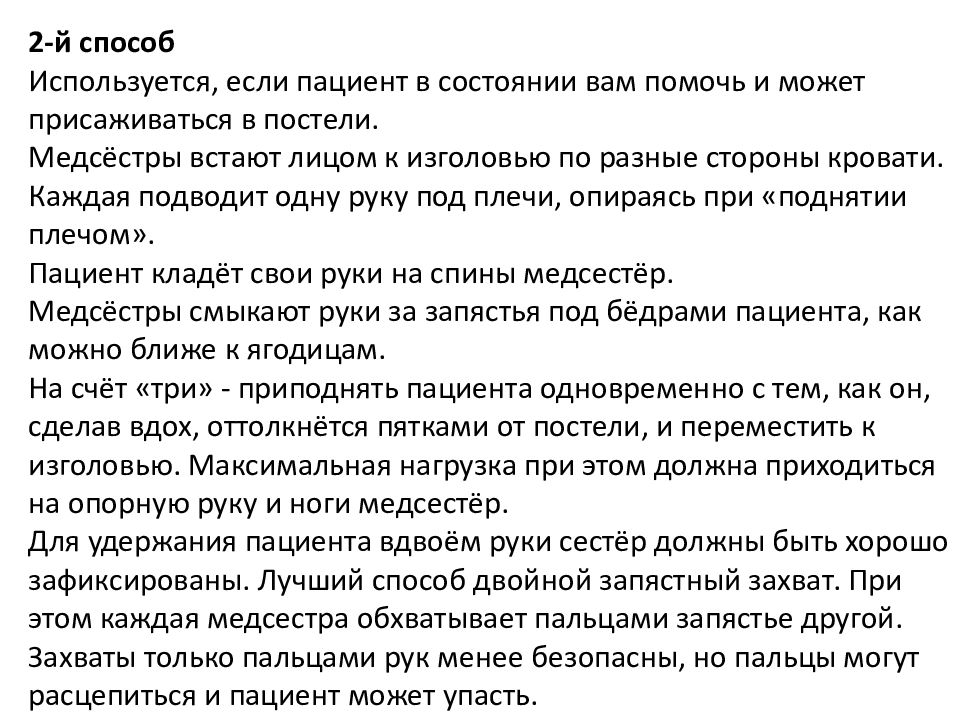 2-й способ
Используется, если пациент в состоянии вам помочь и может присаживаться в постели.
Медсёстры встают лицом к изголовью по разные стороны кровати.
Каждая подводит одну руку под плечи, опираясь при «поднятии плечом».
Пациент кладёт свои руки на спины медсестёр.
Медсёстры смыкают руки за запястья под бёдрами пациента, как можно ближе к ягодицам.
На счёт «три» - приподнять пациента одновременно с тем, как он, сделав вдох, оттолкнётся пятками от постели, и переместить к изголовью. Максимальная нагрузка при этом должна приходиться на опорную руку и ноги медсестёр.
Для удержания пациента вдвоём руки сестёр должны быть хорошо зафиксированы. Лучший способ двойной запястный захват. При этом каждая медсестра обхватывает пальцами запястье другой.
Захваты только пальцами рук менее безопасны, но пальцы могут расцепиться и пациент может упасть.